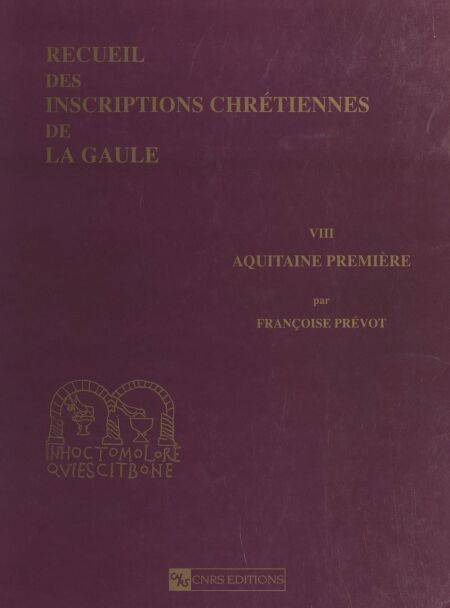 RECUEIL
DES
INSCRIPTIONS CHRÉTIENNES
DE
LA GAULE

VIII
AQUITAINE PREMIÈRE

par
FRANÇOISE PRÉVOT

INHOCTOMOLORE
QVIESCITBONE

CNRS CNRS EDITIONS